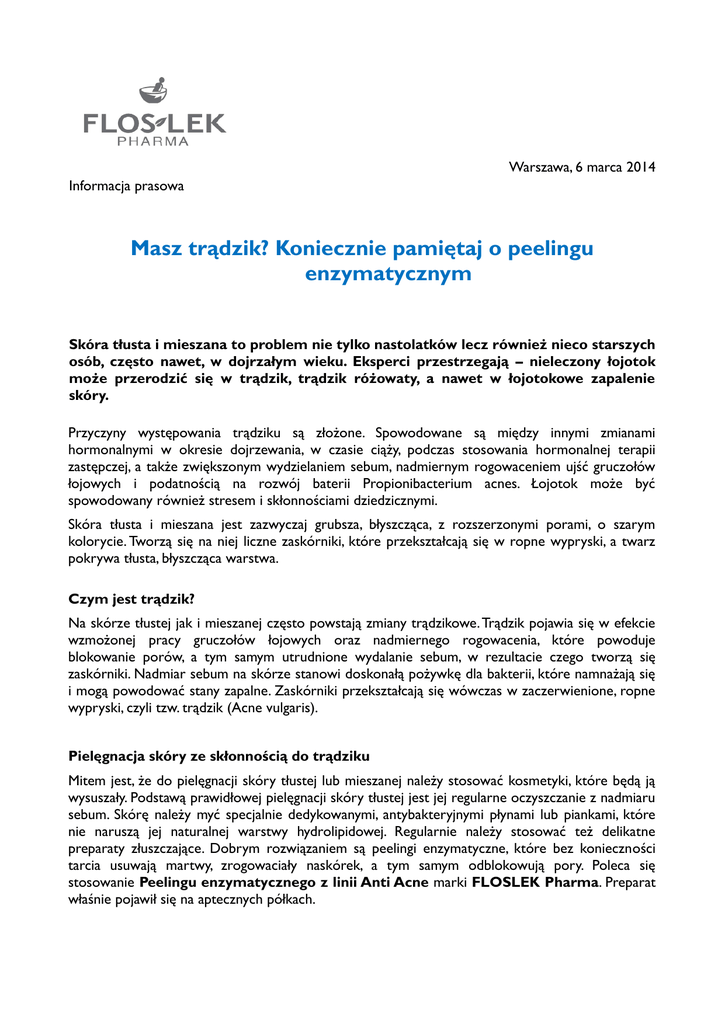 FLOSLEK
PHARMA

Warszawa, 6 marca 2014

Informacja prasowa

Masz trądzik? Koniecznie pamiętaj o peelingu enzymatycznym

Skóra tłusta i mieszana to problem nie tylko nastolatków lecz również nieco starszych osób, często nawet, w dojrzałym wieku. Eksperci przestrzegają – nieleczony łojotok może przerodzić się w trądzik, trądzik różowaty, a nawet w łojotokowe zapalenie skóry.

Przyczyny występowania trądziku są złożone. Spowodowane są między innymi zmianami hormonalnymi w okresie dojrzewania, w czasie ciąży, podczas stosowania hormonalnej terapii zastępczej, a także zwiększonym wydzielaniem sebum, nadmiernym rogowaceniem ujść gruczołów łojowych i podatnością na rozwój baterii Propionibacterium acnes. Łojotok może być spowodowany również stresem i skłonnościami dziedzicznymi.

Skóra tłusta i mieszana jest zazwyczaj grubsza, błyszcząca, z rozszerzonymi porami, o szarym kolorycie. Tworzą się na niej liczne zaskórniki, które przekształcają się w ropne wypryski, a twarz pokrywa tłusta, błyszcząca warstwa.

Czym jest trądzik?

Na skórze tłustej jak i mieszanej często powstają zmiany trądzikowe. Trądzik pojawia się w efekcie wzmożonej pracy gruczołów łojowych oraz nadmiernego rogowacenia, które powoduje blokowanie porów, a tym samym utrudnione wydalanie sebum, w rezultacie czego tworzą się zaskórniki. Nadmiar sebum na skórze stanowi doskonałą pożywkę dla bakterii, które namnażają się i mogą powodować stany zapalne. Zaskórniki przekształcają się wówczas w zaczerwienione, ropne wypryski, czyli tzw. trądzik (Acne vulgaris).

Pielęgnacja skóry ze skłonnością do trądziku

Mitem jest, że do pielęgnacji skóry tłustej lub mieszanej należy stosować kosmetyki, które będą ją wysuszały. Podstawą prawidłowej pielęgnacji skóry tłustej jest jej regularne oczyszczanie z nadmiaru sebum. Skórę należy myć specjalnie dedykowanymi, antybakteryjnymi płynami lub piankami, które nie naruszą jej naturalnej warstwy hydrolipidowej. Regularnie należy stosować też delikatne preparaty złuszczające. Dobrym rozwiązaniem są peelingi enzymatyczne, które bez konieczności tarcia usuwają martwy, zrogowaciały naskórek, a tym samym odblokowują pory. Poleca się stosowanie Peelingu enzymatycznego z linii Anti Acne marki FLOSLEK Pharma. Preparat właśnie pojawił się na aptecznych półkach.